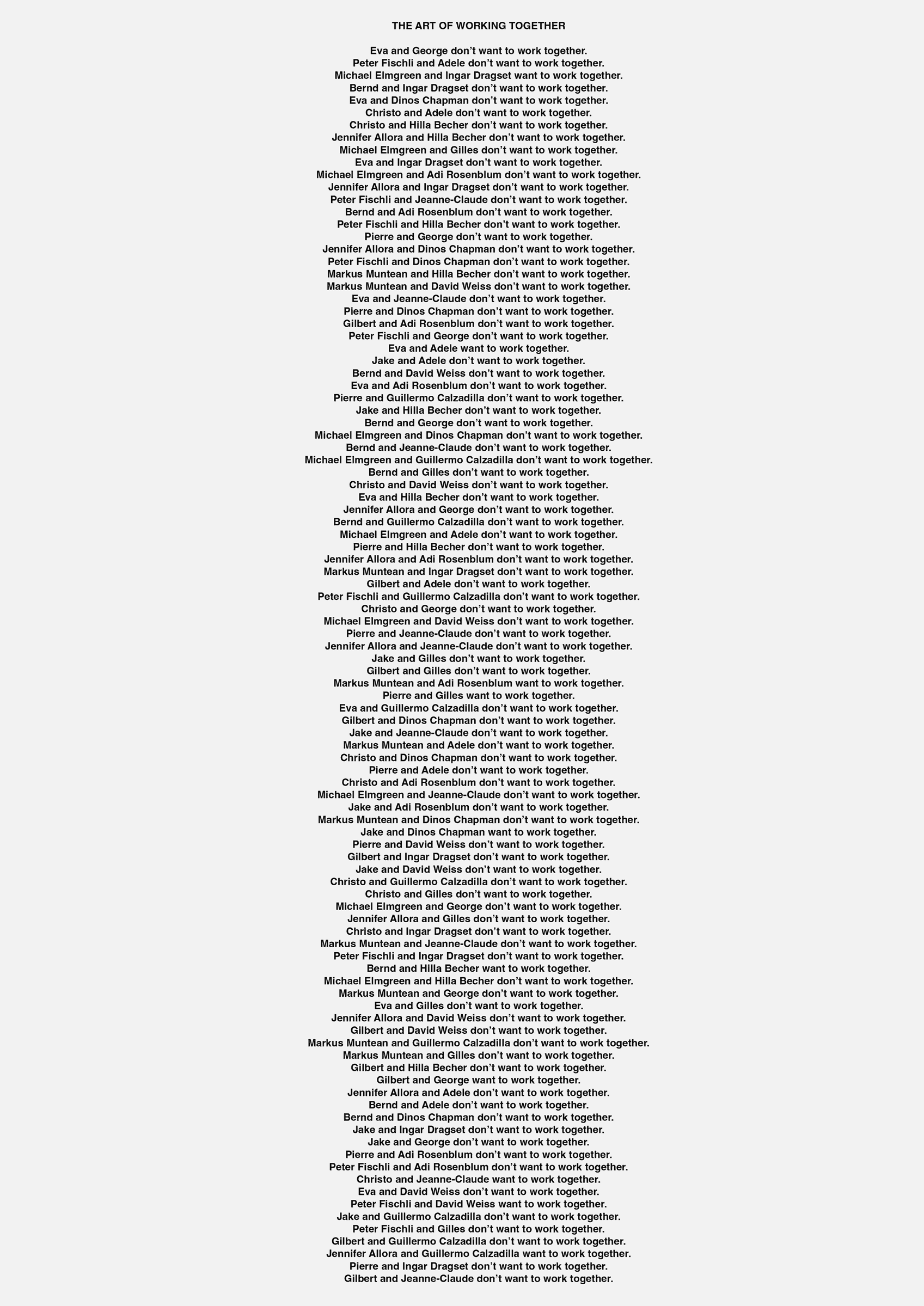 THE ART OF WORKING TOGETHER

Eva and George don’t want to work together.
Peter Fischli and Adele don’t want to work together.
Michael Elmgreen and Ingar Dragset want to work together.
Bernd and Ingar Dragset don’t want to work together.
Eva and Dinos Chapman don’t want to work together.
Christo and Adele don’t want to work together.
Christo and Hilla Becher don’t want to work together.
Jennifer Allora and Hilla Becher don’t want to work together.
Michael Elmgreen and Gilles don’t want to work together.
Eva and Ingar Dragset don’t want to work together.
Michael Elmgreen and Adi Rosenblum don’t want to work together.
Jennifer Allora and Ingar Dragset don’t want to work together.
Peter Fischli and Jeanne-Claude don’t want to work together.
Bernd and Adi Rosenblum don’t want to work together.
Peter Fischli and Hilla Becher don’t want to work together.
Pierre and George don’t want to work together.
Jennifer Allora and Dinos Chapman don’t want to work together.
Peter Fischli and Dinos Chapman don’t want to work together.
Markus Muntean and Hilla Becher don’t want to work together.
Markus Muntean and David Weiss don’t want to work together.
Eva and Jeanne-Claude don’t want to work together.
Pierre and Dinos Chapman don’t want to work together.
Gilbert and Adi Rosenblum don’t want to work together.
Peter Fischli and George don’t want to work together.
Eva and Adele want to work together.
Jake and Adele don’t want to work together.
Bernd and David Weiss don’t want to work together.
Eva and Adi Rosenblum don’t want to work together.
Pierre and Guillermo Calzadilla don’t want to work together.
Jake and Hilla Becher don’t want to work together.
Bernd and George don’t want to work together.
Michael Elmgreen and Dinos Chapman don’t want to work together.
Bernd and Jeanne-Claude don’t want to work together.
Michael Elmgreen and Guillermo Calzadilla don’t want to work together.
Bernd and Gilles don’t want to work together.
Christo and David Weiss don’t want to work together.
Eva and Hilla Becher don’t want to work together.
Jennifer Allora and George don’t want to work together.
Bernd and Guillermo Calzadilla don’t want to work together.
Michael Elmgreen and Adele don’t want to work together.
Pierre and Hilla Becher don’t want to work together.
Jennifer Allora and Adi Rosenblum don’t want to work together.
Markus Muntean and Ingar Dragset don’t want to work together.
Gilbert and Adele don’t want to work together.
Peter Fischli and Guillermo Calzadilla don’t want to work together.
Christo and George don’t want to work together.
Michael Elmgreen and David Weiss don’t want to work together.
Pierre and Jeanne-Claude don’t want to work together.
Jennifer Allora and Jeanne-Claude don’t want to work together.
Jake and Gilles don’t want to work together.
Gilbert and Gilles don’t want to work together.
Markus Muntean and Adi Rosenblum want to work together.
Pierre and Gilles want to work together.
Eva and Guillermo Calzadilla don’t want to work together.
Gilbert and Dinos Chapman don’t want to work together.
Jake and Jeanne-Claude don’t want to work together.
Markus Muntean and Adele don’t want to work together.
Christo and Dinos Chapman don’t want to work together.
Pierre and Adele don’t want to work together.
Christo and Adi Rosenblum don’t want to work together.
Michael Elmgreen and Jeanne-Claude don’t want to work together.
Jake and Adi Rosenblum don’t want to work together.
Markus Muntean and Dinos Chapman don’t want to work together.
Jake and Dinos Chapman want to work together.
Pierre and David Weiss don’t want to work together.
Gilbert and Ingar Dragset don’t want to work together.
Jake and David Weiss don’t want to work together.
Christo and Guillermo Calzadilla don’t want to work together.
Christo and Gilles don’t want to work together.
Michael Elmgreen and George don’t want to work together.
Jennifer Allora and Gilles don’t want to work together.
Christo and Ingar Dragset don’t want to work together.
Markus Muntean and Jeanne-Claude don’t want to work together.
Peter Fischli and Ingar Dragset don’t want to work together.
Bernd and Hilla Becher want to work together.
Michael Elmgreen and Hilla Becher don’t want to work together.
Markus Muntean and George don’t want to work together.
Eva and Gilles don’t want to work together.
Jennifer Allora and David Weiss don’t want to work together.
Gilbert and David Weiss don’t want to work together.
Markus Muntean and Guillermo Calzadilla don’t want to work together.
Markus Muntean and Gilles don’t want to work together.
Gilbert and Hilla Becher don’t want to work together.
Gilbert and George want to work together.
Jennifer Allora and Adele don’t want to work together.
Bernd and Adele don’t want to work together.
Bernd and Dinos Chapman don’t want to work together.
Jake and Ingar Dragset don’t want to work together.
Jake and George don’t want to work together.
Pierre and Adi Rosenblum don’t want to work together.
Peter Fischli and Adi Rosenblum don’t want to work together.
Christo and Jeanne-Claude want to work together.
Eva and David Weiss don’t want to work together.
Peter Fischli and David Weiss want to work together.
Jake and Guillermo Calzadilla don’t want to work together.
Peter Fischli and Gilles don’t want to work together.
Gilbert and Guillermo Calzadilla don’t want to work together.
Jennifer Allora and Guillermo Calzadilla want to work together.
Pierre and Ingar Dragset don’t want to work together.
Gilbert and Jeanne-Claude don’t want to work together.